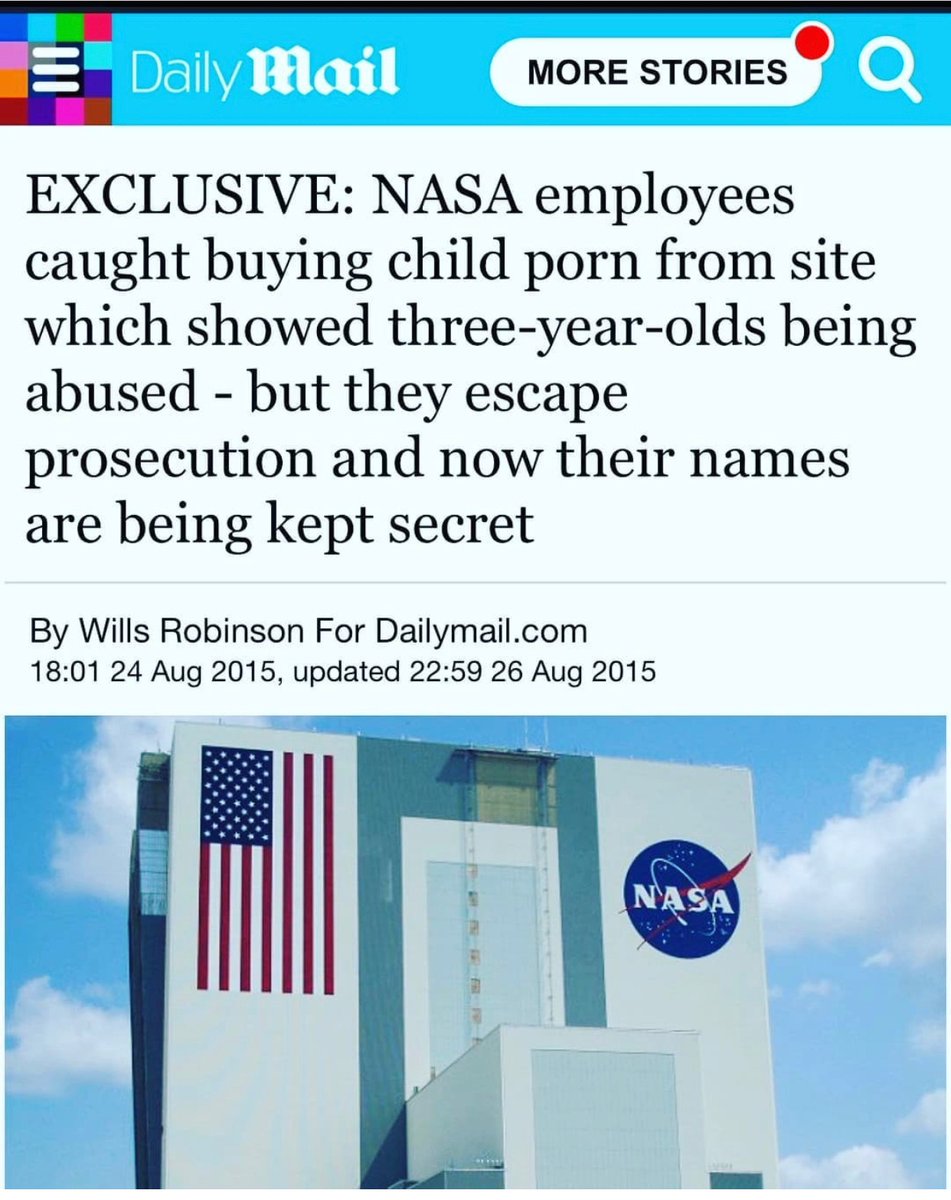 Daily Mail

MORE STORIES

EXCLUSIVE: NASA employees caught buying child porn from site which showed three-year-olds being abused - but they escape prosecution and now their names are being kept secret

By Wills Robinson For Dailymail.com
18:01 24 Aug 2015, updated 22:59 26 Aug 2015

NASA